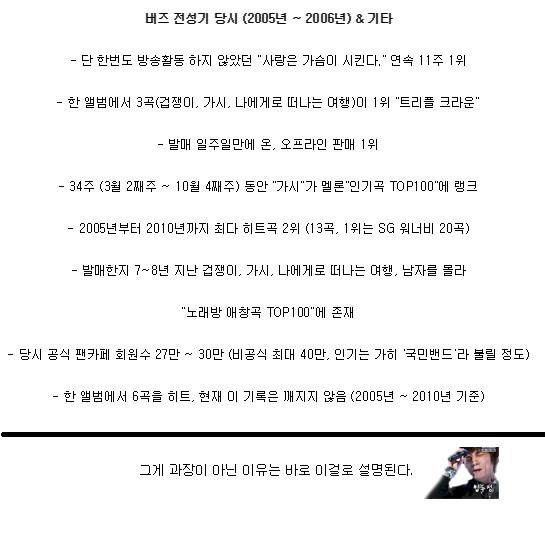 버즈 전성기 당시 (2005년 ~ 2006년) & 기타

- 단 한번도 방송활동 하지 않았던 "사랑은 가슴이 시킨다." 연속 11주 1위

- 한 앨범에서 3곡(겁쟁이, 가시, 나에게로 떠나는 여행)이 1위 "트리플 크라운"

- 발매 일주일만에 온, 오프라인 판매 1위

- 34주 (3월 2째주 ~ 10월 4째주) 동안 "가시"가 멜론"인기곡 TOP100"에 랭크

- 2005년부터 2010년까지 최다 히트곡 2위 (13곡, 1위는 SG 워너비 20곡)

- 발매한지 7~8년 지난 겁쟁이, 가시, 나에게로 떠나는 여행, 남자를 몰라

"노래방 애창곡 TOP100"에 존재

- 당시 공식 팬카페 회원수 27만 ~ 30만 (비공식 최대 40만, 인기는 가히 '국민밴드'라 불릴 정도)

- 한 앨범에서 6곡을 히트, 현재 이 기록은 깨지지 않음 (2005년 ~ 2010년 기준)

그게 과장이 아닌 이유는 바로 이걸로 설명된다.